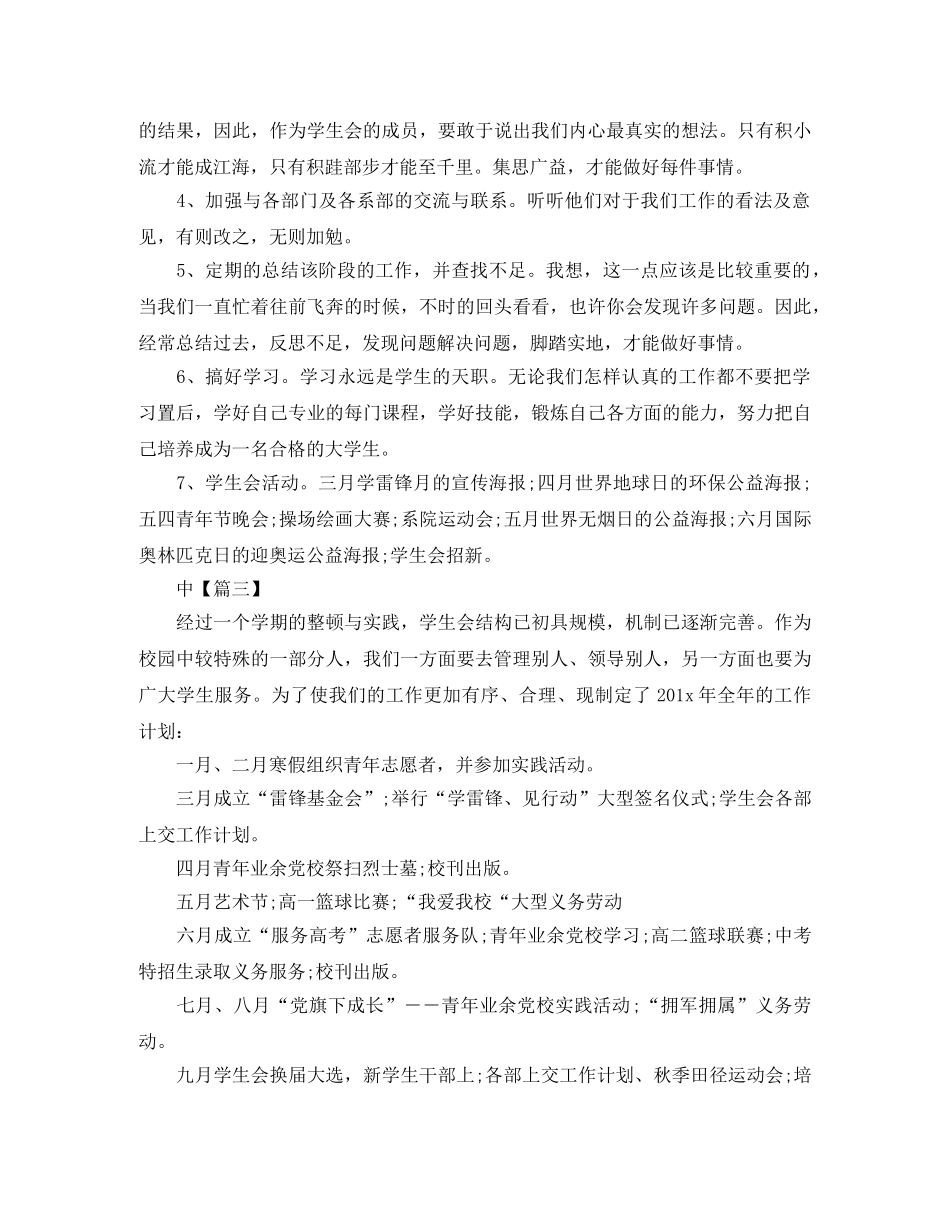 的结果，因此，作为学生会的成员，要敢于说出我们内心最真实的想法。只有积小流才能成江海，只有积跬部步才能至千里。集思广益，才能做好每件事情。

4、加强与各部门及各系部的交流与联系。听听他们对于我们工作的看法及意见，有则改之，无则加勉。

5、定期的总结该阶段的工作，并查找不足。我想，这一点应该是比较重要的，当我们一直忙着往前飞奔的时候，不时的回头看看，也许你会发现许多问题。因此，经常总结过去，反思不足，发现问题解决问题，脚踏实地，才能做好事情。

6、搞好学习。学习永远是学生的天职。无论我们怎样认真的工作都不要把学习置后，学好自己专业的每门课程，学好技能，锻炼自己各方面的能力，努力把自己培养成为一名合格的大学生。

7、学生会活动。三月学雷锋月的宣传海报;四月世界地球日的环保公益海报;五四青年节晚会;操场绘画大赛;系院运动会;五月世界无烟日的公益海报;六月国际奥林匹克日的迎奥运公益海报;学生会招新。

中【篇三】

经过一个学期的整顿与实践，学生会结构已初具规模，机制已逐渐完善。作为校园中较特殊的一部分人，我们一方面要去管理别人、领导别人，另一方面也要为广大学生服务。为了使我们的工作更加有序、合理、现制定了 201x 年全年的工作计划:

一月、二月寒假组织青年志愿者，并参加实践活动。

三月成立“雷锋基金会”;举行“学雷锋、见行动”大型签名仪式;学生会各部上交工作计划。

四月青年业余党校祭扫烈士墓;校刊出版。

五月艺术节;高一篮球比赛;“我爱我校“大型义务劳动

六月成立“服务高考”志愿者服务队;青年业余党校学习;高二篮球联赛;中考特招生录取义务服务;校刊出版。

七月、八月“党旗下成长”——青年业余党校实践活动;“拥军拥属”义务劳动。

九月学生会换届大选，新学生干部上;各部上交工作计划、秋季田径运动会;培